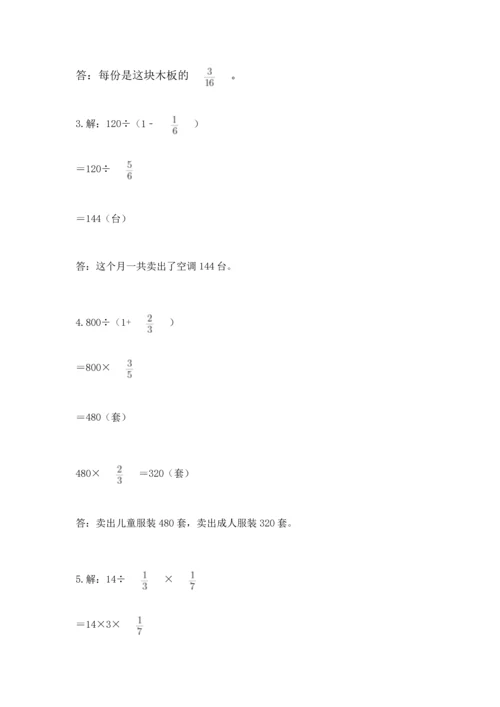 答：每份是这块木板的 $\frac{3}{16}$ 。

3.解：120÷（1 - $\frac{1}{6}$ ）

＝120÷ $\frac{5}{6}$

＝144（台）

答：这个月一共卖出了空调 144 台。

4.800÷（1+ $\frac{2}{3}$ ）

＝800× $\frac{3}{5}$

＝480（套）

480× $\frac{2}{3}$ ＝320（套）

答：卖出儿童服装 480 套，卖出成人服装 320 套。

5.解：14÷ $\frac{1}{3}$ × $\frac{1}{7}$

＝14×3× $\frac{1}{7}$